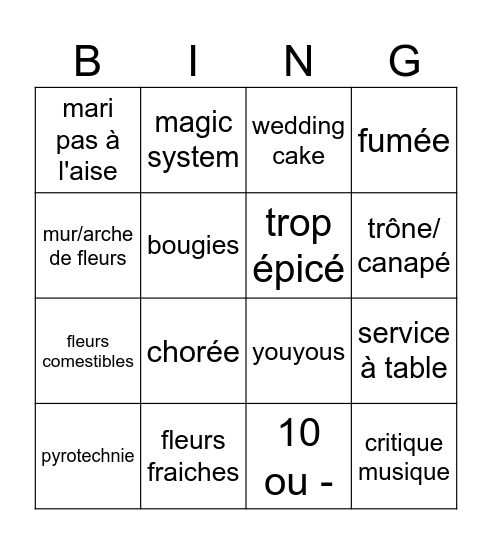 | B | I | N | G |
|---|---|---|---|
| mari pas à l'aise | magic system | wedding cake | fumée |
| mur/arche de fleurs | bougies | trop épicé | trône/ canapé |
| fleurs comestibles | chorée | youyous | service à table |
| pyrotechnie | fleurs fraiches | 10 ou - | critique musique |